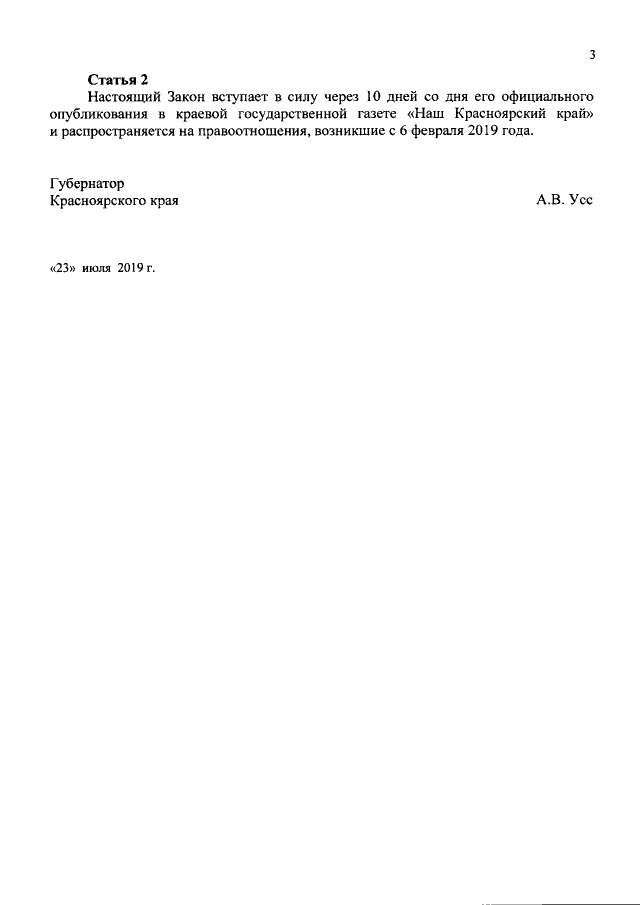 3

Статья 2

Настоящий Закон вступает в силу через 10 дней со дня его официального опубликования в краевой государственной газете «Наш Красноярский край» и распространяется на правоотношения, возникшие с 6 февраля 2019 года.

Губернатор
Красноярского края

А.В. Усс

«23» июля 2019 г.